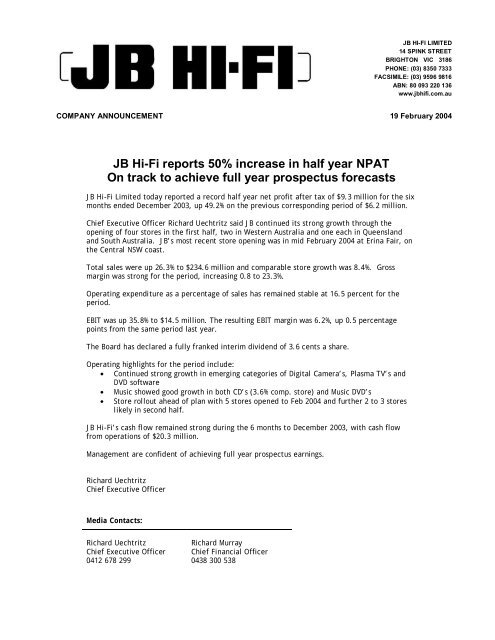 JB HI-FI

JB HI-FI LIMITED
14 SPINK STREET
BRIGHTON VIC 3186
PHONE: (03) 8350 7333
FACSIMILE: (03) 9596 9816
ABN: 80 093 220 136
www.jbhifi.com.au

COMPANY ANNOUNCEMENT

19 February 2004

JB Hi-Fi reports 50% increase in half year NPAT
On track to achieve full year prospectus forecasts

JB Hi-Fi Limited today reported a record half year net profit after tax of $9.3 million for the six months ended December 2003, up 49.2% on the previous corresponding period of $6.2 million.

Chief Executive Officer Richard Uechtritz said JB continued its strong growth through the opening of four stores in the first half, two in Western Australia and one each in Queensland and South Australia. JB's most recent store opening was in mid February 2004 at Erina Fair, on the Central NSW coast.

Total sales were up 26.3% to $234.6 million and comparable store growth was 8.4%. Gross margin was strong for the period, increasing 0.8 to 23.3%.

Operating expenditure as a percentage of sales has remained stable at 16.5 percent for the period.

EBIT was up 35.8% to $14.5 million. The resulting EBIT margin was 6.2%, up 0.5 percentage points from the same period last year.

The Board has declared a fully franked interim dividend of 3.6 cents a share.

Operating highlights for the period include:
• Continued strong growth in emerging categories of Digital Camera's, Plasma TV's and DVD software
• Music showed good growth in both CD's (3.6% comp. store) and Music DVD's
• Store rollout ahead of plan with 5 stores opened to Feb 2004 and further 2 to 3 stores likely in second half.

JB Hi-Fi's cash flow remained strong during the 6 months to December 2003, with cash flow from operations of $20.3 million.

Management are confident of achieving full year prospectus earnings.

Richard Uechtritz
Chief Executive Officer

Media Contacts:

Richard Uechtritz
Chief Executive Officer
0412 678 299

Richard Murray
Chief Financial Officer
0438 300 538